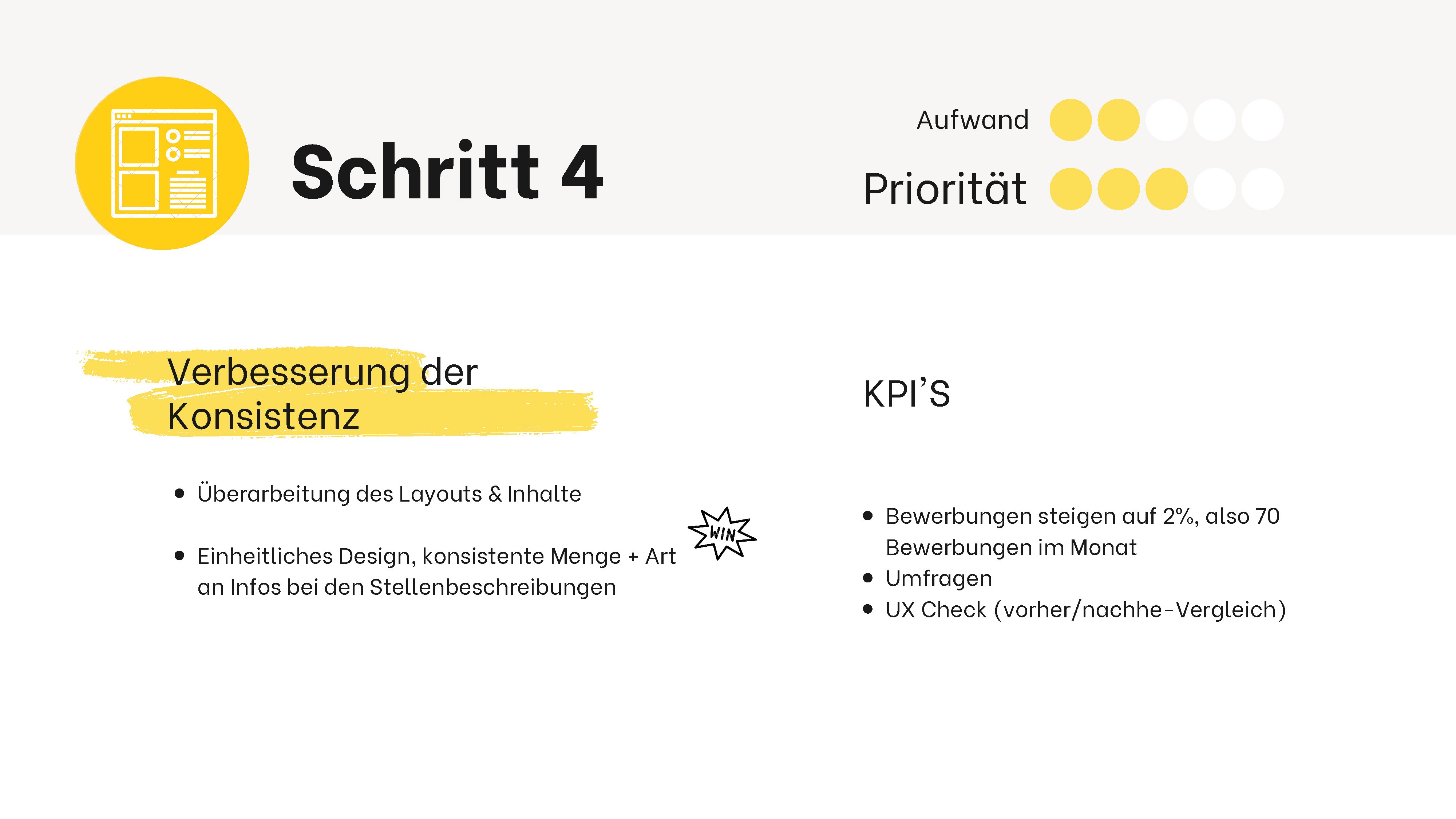 Schritt 4

Aufwand

Priorität

Verbesserung der Konsistenz

- Überarbeitung des Layouts & Inhalte
- Einheitliches Design, konsistente Menge + Art an Infos bei den Stellenbeschreibungen

WIN

KPI'S

- Bewerbungen steigen auf 2%, also 70 Bewerbungen im Monat
- Umfragen
- UX Check (vorher/nachhe-Vergleich)